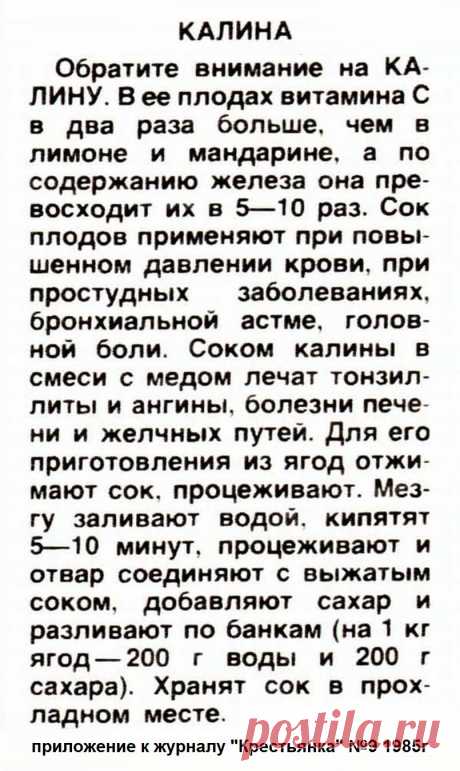 КАЛИНА

Обратите внимание на КАЛИНУ. В ее плодах витамина С в два раза больше, чем в лимоне и мандарине, а по содержанию железа она превосходит их в 5—10 раз. Сок плодов применяют при повышенном давлении крови, при простудных заболеваниях, бронхиальной астме, головной боли. Соком калины в смеси с медом лечат тонзиллиты и ангины, болезни печени и желчных путей. Для его приготовления из ягод отжимают сок, процеживают. Мезгу заливают водой, кипятят 5—10 минут, процеживают и отвар соединяют с выжатым соком, добавляют сахар и разливают по банкам (на 1 кг ягод — 200 г воды и 200 г сахара). Хранят сок в прохладном месте.

приложение к журналу "Крестьянка" №9 1985г

postila.ru